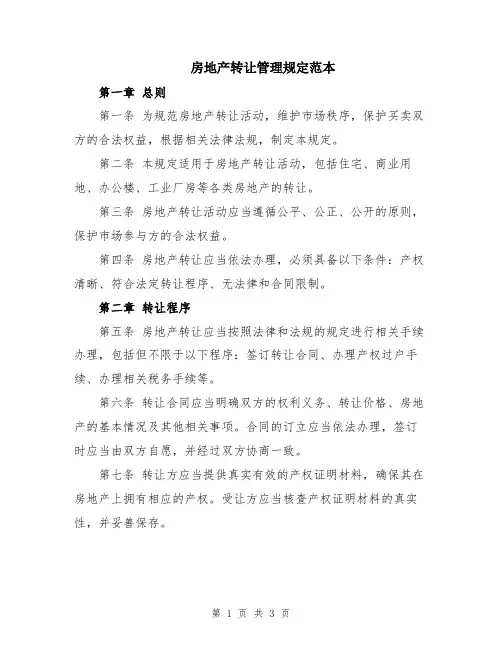 房地产转让管理规定范本

第一章 总则

第一条 为规范房地产转让活动，维护市场秩序，保护买卖双方的合法权益，根据相关法律法规，制定本规定。

第二条 本规定适用于房地产转让活动，包括住宅、商业用地、办公楼、工业厂房等各类房地产的转让。

第三条 房地产转让活动应当遵循公平、公正、公开的原则，保护市场参与方的合法权益。

第四条 房地产转让应当依法办理，必须具备以下条件：产权清晰、符合法定转让程序、无法律和合同限制。

第二章 转让程序

第五条 房地产转让应当按照法律和法规的规定进行相关手续办理，包括但不限于以下程序：签订转让合同、办理产权过户手续、办理相关税务手续等。

第六条 转让合同应当明确双方的权利义务、转让价格、房地产的基本情况及其他相关事项。合同的订立应当依法办理，签订时应当由双方自愿，并经过双方协商一致。

第七条 转让方应当提供真实有效的产权证明材料，确保其在房地产上拥有相应的产权。受让方应当核查产权证明材料的真实性，并妥善保存。

第 1 页 共 3 页